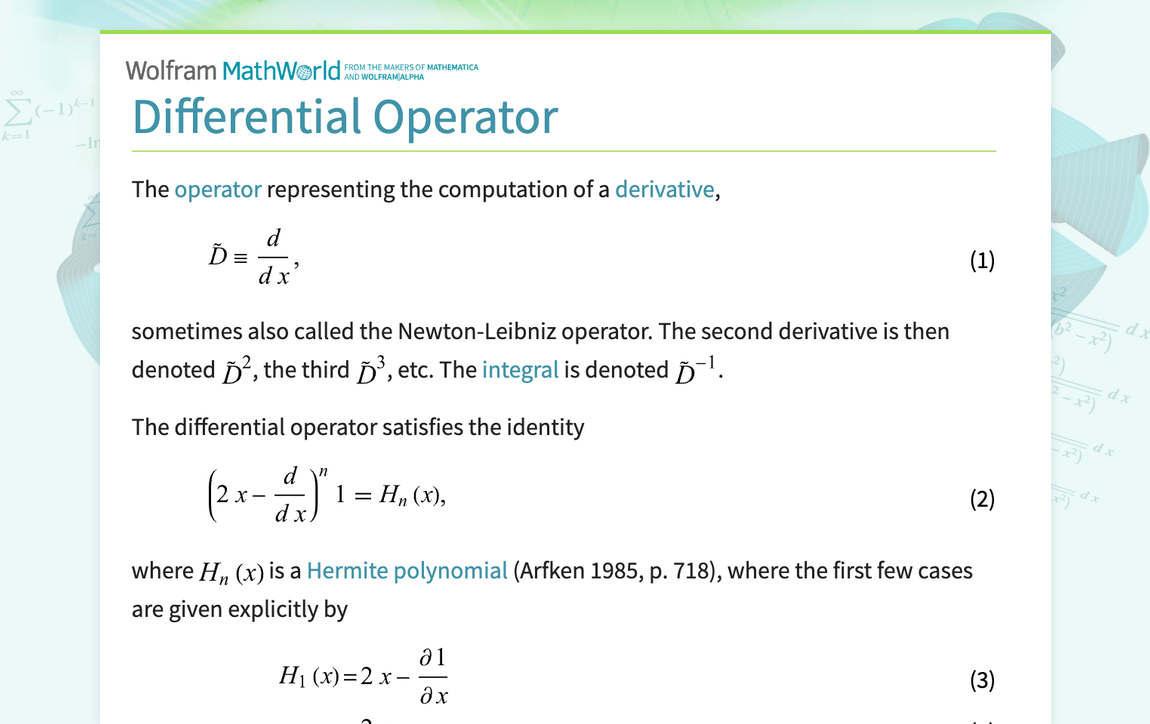 Wolfram MathWorld FROM THE MAKERS OF MATHEMATICA AND WOLFRAM|ALPHA

Differential Operator

The operator representing the computation of a derivative,

$\tilde{D} \equiv \frac{d}{dx},$ (1)

sometimes also called the Newton-Leibniz operator. The second derivative is then denoted $\tilde{D}^2$, the third $\tilde{D}^3$, etc. The integral is denoted $\tilde{D}^{-1}$.

The differential operator satisfies the identity

$\left(2x - \frac{d}{dx}\right)^n 1 = H_n(x),$ (2)

where $H_n(x)$ is a Hermite polynomial (Arfken 1985, p. 718), where the first few cases are given explicitly by

$H_1(x) = 2x - \frac{\partial 1}{\partial x}$ (3)